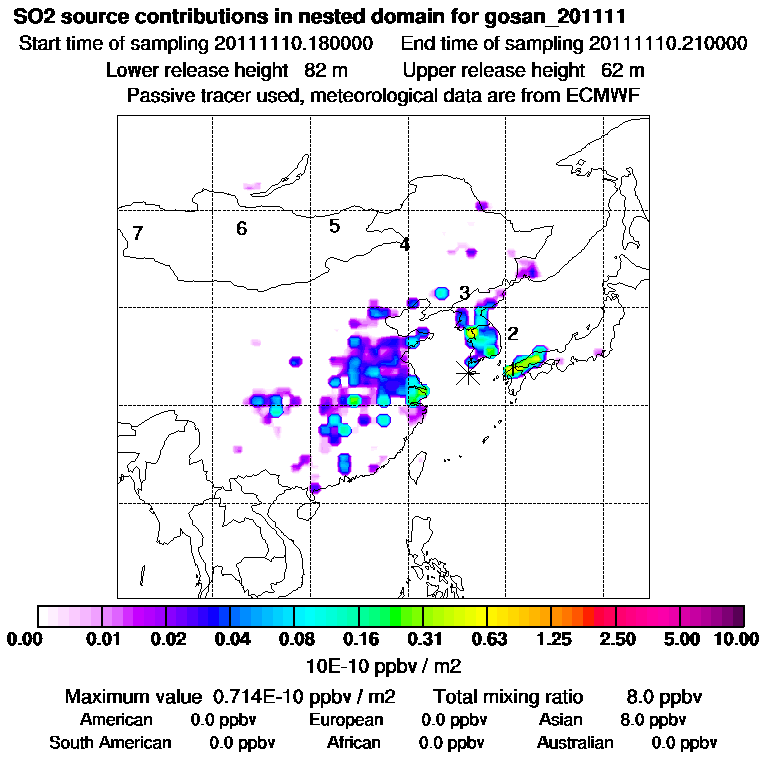 SO2 source contributions in nested domain for gosan_201111
Start time of sampling 20111110.180000 End time of sampling 20111110.210000
Lower release height 82 m Upper release height 62 m
Passive tracer used, meteorological data are from ECMWF

7 6 5 4 3 2

0.00 0.01 0.02 0.04 0.08 0.16 0.31 0.63 1.25 2.50 5.00 10.00
10E-10 ppbv / m2

Maximum value 0.714E-10 ppbv / m2 Total mixing ratio 8.0 ppbv
American 0.0 ppbv European 0.0 ppbv Asian 8.0 ppbv
South American 0.0 ppbv African 0.0 ppbv Australian 0.0 ppbv